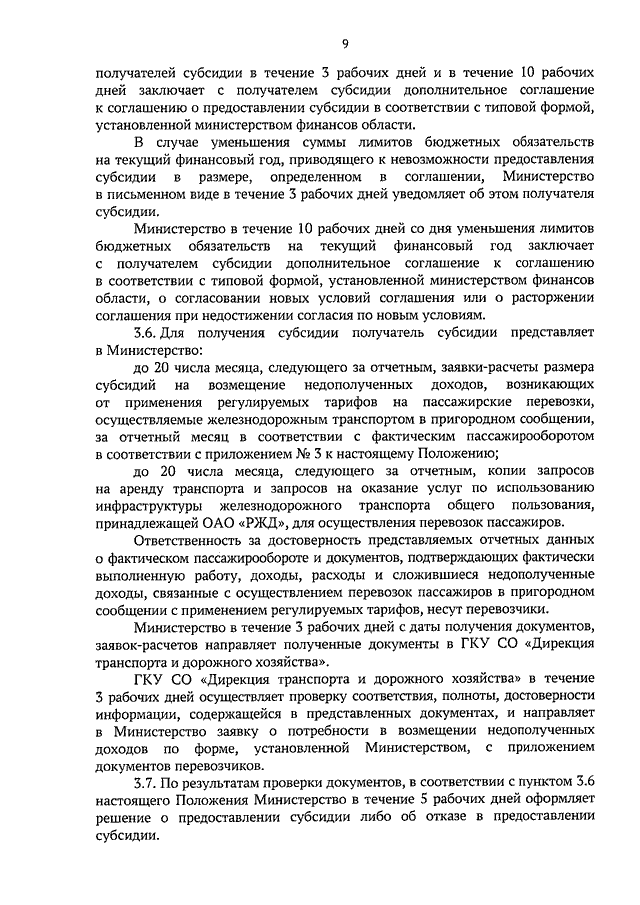 9

получателей субсидии в течение 3 рабочих дней и в течение 10 рабочих дней заключает с получателем субсидии дополнительное соглашение к соглашению о предоставлении субсидии в соответствии с типовой формой, установленной министерством финансов области.

В случае уменьшения суммы лимитов бюджетных обязательств на текущий финансовый год, приводящего к невозможности предоставления субсидии в размере, определенном в соглашении, Министерство в письменном виде в течение 3 рабочих дней уведомляет об этом получателя субсидии.

Министерство в течение 10 рабочих дней со дня уменьшения лимитов бюджетных обязательств на текущий финансовый год заключает с получателем субсидии дополнительное соглашение к соглашению в соответствии с типовой формой, установленной министерством финансов области, о согласовании новых условий соглашения или о расторжении соглашения при недостижении согласия по новым условиям.

3.6. Для получения субсидии получатель субсидии представляет в Министерство:

до 20 числа месяца, следующего за отчетным, заявки-расчеты размера субсидий на возмещение недополученных доходов, возникающих от применения регулируемых тарифов на пассажирские перевозки, осуществляемые железнодорожным транспортом в пригородном сообщении, за отчетный месяц в соответствии с фактическим пассажирооборотом в соответствии с приложением № 3 к настоящему Положению;

до 20 числа месяца, следующего за отчетным, копии запросов на аренду транспорта и запросов на оказание услуг по использованию инфраструктуры железнодорожного транспорта общего пользования, принадлежащей ОАО «РЖД», для осуществления перевозок пассажиров.

Ответственность за достоверность представляемых отчетных данных о фактическом пассажирообороте и документов, подтверждающих фактически выполненную работу, доходы, расходы и сложившиеся недополученные доходы, связанные с осуществлением перевозок пассажиров в пригородном сообщении с применением регулируемых тарифов, несут перевозчики.

Министерство в течение 3 рабочих дней с даты получения документов, заявок-расчетов направляет полученные документы в ГКУ СО «Дирекция транспорта и дорожного хозяйства».

ГКУ СО «Дирекция транспорта и дорожного хозяйства» в течение 3 рабочих дней осуществляет проверку соответствия, полноты, достоверности информации, содержащейся в представленных документах, и направляет в Министерство заявку о потребности в возмещении недополученных доходов по форме, установленной Министерством, с приложением документов перевозчиков.

3.7. По результатам проверки документов, в соответствии с пунктом 3.6 настоящего Положения Министерство в течение 5 рабочих дней оформляет решение о предоставлении субсидии либо об отказе в предоставлении субсидии.